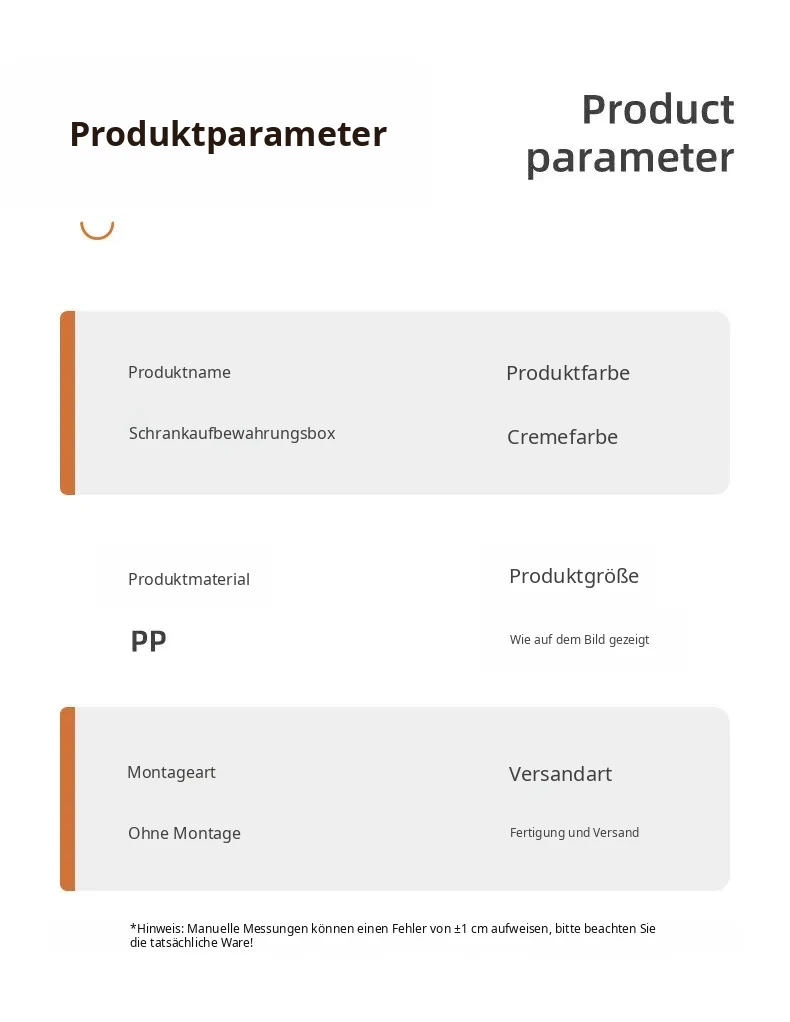 Produktparameter

Product parameter

Produktname

Schrankaufbewahrungsbox

Produktfarbe

Cremefarbe

Produktmaterial

PP

Produktgröße

Wie auf dem Bild gezeigt

Montageart

Ohne Montage

Versandart

Fertigung und Versand

*Hinweis: Manuelle Messungen können einen Fehler von ±1 cm aufweisen, bitte beachten Sie die tatsächliche Ware!